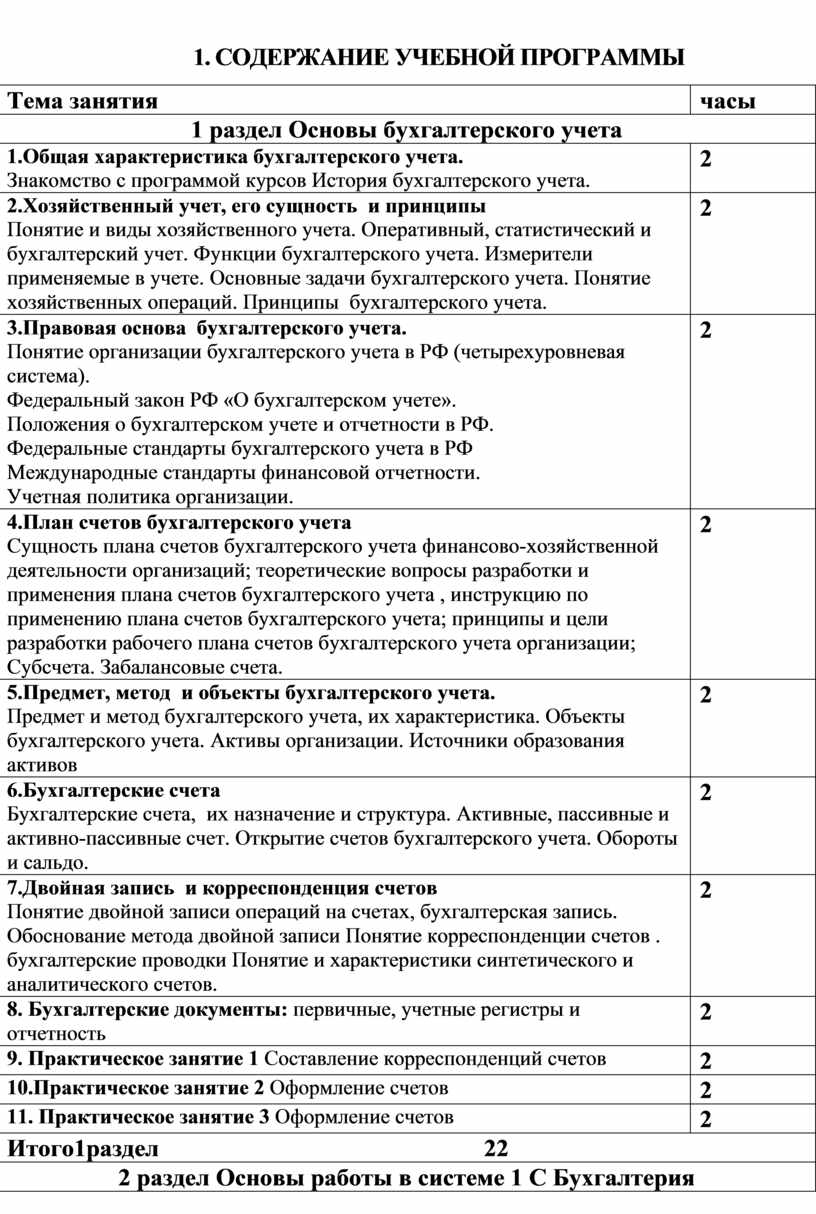 1. СОДЕРЖАНИЕ УЧЕБНОЙ ПРОГРАММЫ

| Тема занятия | часы |
|---|---|
| 1 раздел Основы бухгалтерского учета | |
| 1.Общая характеристика бухгалтерского учета. Знакомство с программой курсов История бухгалтерского учета. | 2 |
| 2.Хозяйственный учет, его сущность и принципы Понятие и виды хозяйственного учета. Оперативный, статистический и бухгалтерский учет. Функции бухгалтерского учета. Измерители применяемые в учете. Основные задачи бухгалтерского учета. Понятие хозяйственных операций. Принципы бухгалтерского учета. | 2 |
| 3.Правовая основа бухгалтерского учета. Понятие организации бухгалтерского учета в РФ (четырехуровневая система). Федеральный закон РФ «О бухгалтерском учете». Положения о бухгалтерском учете и отчетности в РФ. Федеральные стандарты бухгалтерского учета в РФ Международные стандарты финансовой отчетности. Учетная политика организации. | 2 |
| 4.План счетов бухгалтерского учета Сущность плана счетов бухгалтерского учета финансово-хозяйственной деятельности организаций; теоретические вопросы разработки и применения плана счетов бухгалтерского учета , инструкцию по применению плана счетов бухгалтерского учета; принципы и цели разработки рабочего плана счетов бухгалтерского учета организации; Субсчета. Забалансовые счета. | 2 |
| 5.Предмет, метод и объекты бухгалтерского учета. Предмет и метод бухгалтерского учета, их характеристика. Объекты бухгалтерского учета. Активы организации. Источники образования активов | 2 |
| 6.Бухгалтерские счета Бухгалтерские счета, их назначение и структура. Активные, пассивные и активно-пассивные счет. Открытие счетов бухгалтерского учета. Обороты и сальдо. | 2 |
| 7.Двойная запись и корреспонденция счетов Понятие двойной записи операций на счетах, бухгалтерская запись. Обоснование метода двойной записи Понятие корреспонденции счетов . бухгалтерские проводки Понятие и характеристики синтетического и аналитического счетов. | 2 |
| 8. Бухгалтерские документы: первичные, учетные регистры и отчетность | 2 |
| 9. Практическое занятие 1 Составление корреспонденций счетов | 2 |
| 10.Практическое занятие 2 Оформление счетов | 2 |
| 11. Практическое занятие 3 Оформление счетов | 2 |
| Итого1раздел 22 | |
| 2 раздел Основы работы в системе 1 С Бухгалтерия | |